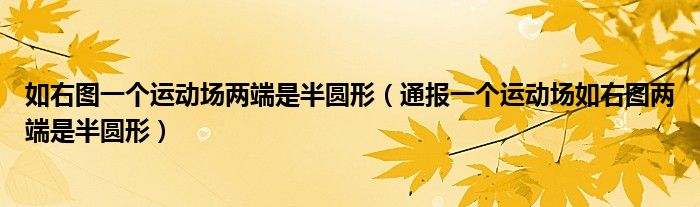 如右图一个运动场两端是半圆形（通报一个运动场如右图两端是半圆形）